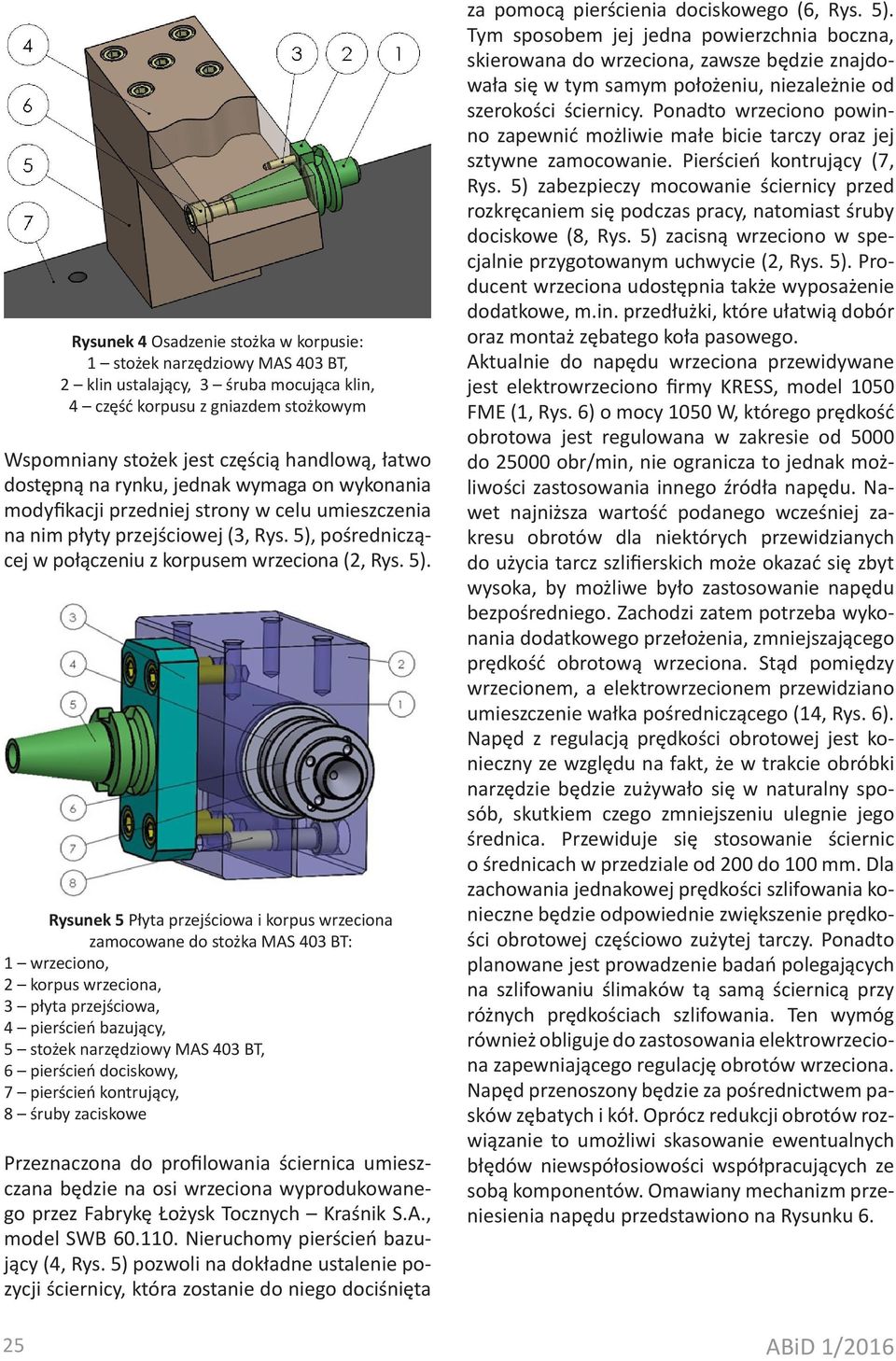 4
6
5
7
3
2
1

**Rysunek 4** Osadzenie stożka w korpusie:
1 – stożek narzędziowy MAS 403 BT,
2 – klin ustalający, 3 – śruba mocująca klin,
4 – część korpusu z gniazdem stożkowym

Wspomniany stożek jest częścią handlową, łatwo dostępną na rynku, jednak wymaga on wykonania modyfikacji przedniej strony w celu umieszczenia na nim płyty przejściowej (3, Rys. 5), pośredniczącej w połączeniu z korpusem wrzeciona (2, Rys. 5).

3
4
5
6
7
8
2
1

**Rysunek 5** Płyta przejściowa i korpus wrzeciona zamocowane do stożka MAS 403 BT:
1 – wrzeciono,
2 – korpus wrzeciona,
3 – płyta przejściowa,
4 – pierścień bazujący,
5 – stożek narzędziowy MAS 403 BT,
6 – pierścień dociskowy,
7 – pierścień kontrujący,
8 – śruby zaciskowe

Przeznaczona do profilowania ściernica umieszczana będzie na osi wrzeciona wyprodukowanego przez Fabrykę Łożysk Tocznych – Kraśnik S.A., model SWB 60.110. Nieruchomy pierścień bazujący (4, Rys. 5) pozwoli na dokładne ustalenie pozycji ściernicy, która zostanie do niego dociśnięta za pomocą pierścienia dociskowego (6, Rys. 5). Tym sposobem jej jedna powierzchnia boczna, skierowana do wrzeciona, zawsze będzie znajdowała się w tym samym położeniu, niezależnie od szerokości ściernicy. Ponadto wrzeciono powinno zapewnić możliwie małe bicie tarczy oraz jej sztywne zamocowanie. Pierścień kontrujący (7, Rys. 5) zabezpieczy mocowanie ściernicy przed rozkręcaniem się podczas pracy, natomiast śruby dociskowe (8, Rys. 5) zacisną wrzeciono w specjalnie przygotowanym uchwycie (2, Rys. 5). Producent wrzeciona udostępnia także wyposażenie dodatkowe, m.in. przedłużki, które ułatwią dobór oraz montaż zębatego koła pasowego.
Aktualnie do napędu wrzeciona przewidywane jest elektrowrzeciono firmy KRESS, model 1050 FME (1, Rys. 6) o mocy 1050 W, którego prędkość obrotowa jest regulowana w zakresie od 5000 do 25000 obr/min, nie ogranicza to jednak możliwości zastosowania innego źródła napędu. Nawet najniższa wartość podanego wcześniej zakresu obrotów dla niektórych przewidzianych do użycia tarcz szlifierskich może okazać się zbyt wysoka, by możliwe było zastosowanie napędu bezpośredniego. Zachodzi zatem potrzeba wykonania dodatkowego przełożenia, zmniejszającego prędkość obrotową wrzeciona. Stąd pomiędzy wrzecionem, a elektrowrzecionem przewidziano umieszczenie wałka pośredniczącego (14, Rys. 6). Napęd z regulacją prędkości obrotowej jest konieczny ze względu na fakt, że w trakcie obróbki narzędzie będzie zużywało się w naturalny sposób, skutkiem czego zmniejszeniu ulegnie jego średnica. Przewiduje się stosowanie ściernic o średnicach w przedziale od 200 do 100 mm. Dla zachowania jednakowej prędkości szlifowania konieczne będzie odpowiednie zwiększenie prędkości obrotowej częściowo zużytej tarczy. Ponadto planowane jest prowadzenie badań polegających na szlifowaniu ślimaków tą samą ściernicą przy różnych prędkościach szlifowania. Ten wymóg również obliguje do zastosowania elektrowrzeciona zapewniającego regulację obrotów wrzeciona. Napęd przenoszony będzie za pośrednictwem pasków zębatych i kół. Oprócz redukcji obrotów rozwiązanie to umożliwi skasowanie ewentualnych błędów niewspółosiowości współpracujących ze sobą komponentów. Omawiany mechanizm przeniesienia napędu przedstawiono na Rysunku 6.

25
ABiD 1/2016